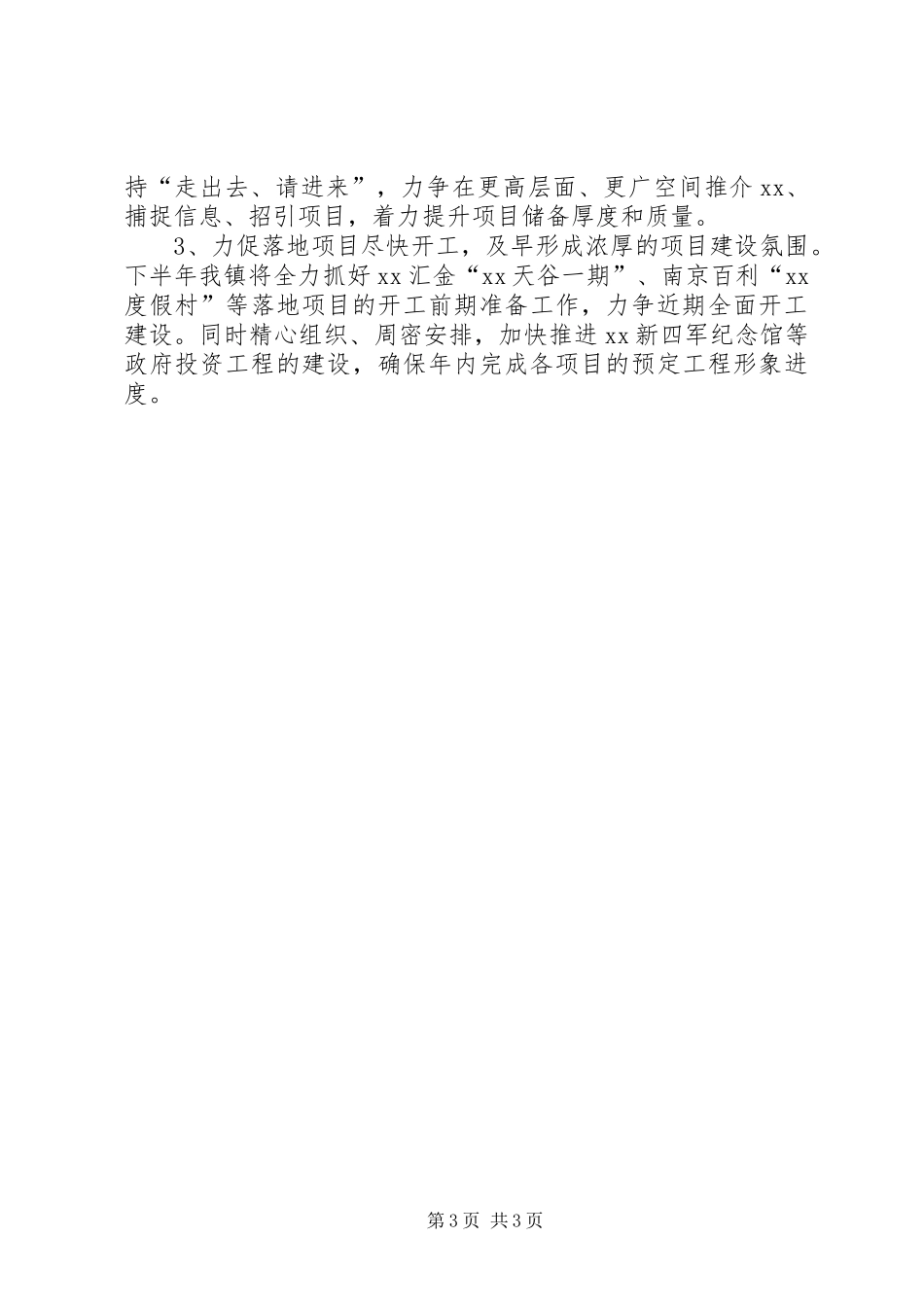 持“走出去、请进来”，力争在更高层面、更广空间推介xx、捕捉信息、招引项目，着力提升项目储备厚度和质量。

3、力促落地项目尽快开工，及早形成浓厚的项目建设氛围。下半年我镇将全力抓好xx汇金“xx天谷一期”、南京百利“xx度假村”等落地项目的开工前期准备工作，力争近期全面开工建设。同时精心组织、周密安排，加快推进xx新四军纪念馆等政府投资工程的建设，确保年内完成各项目的预定工程形象进度。

第3页 共3页